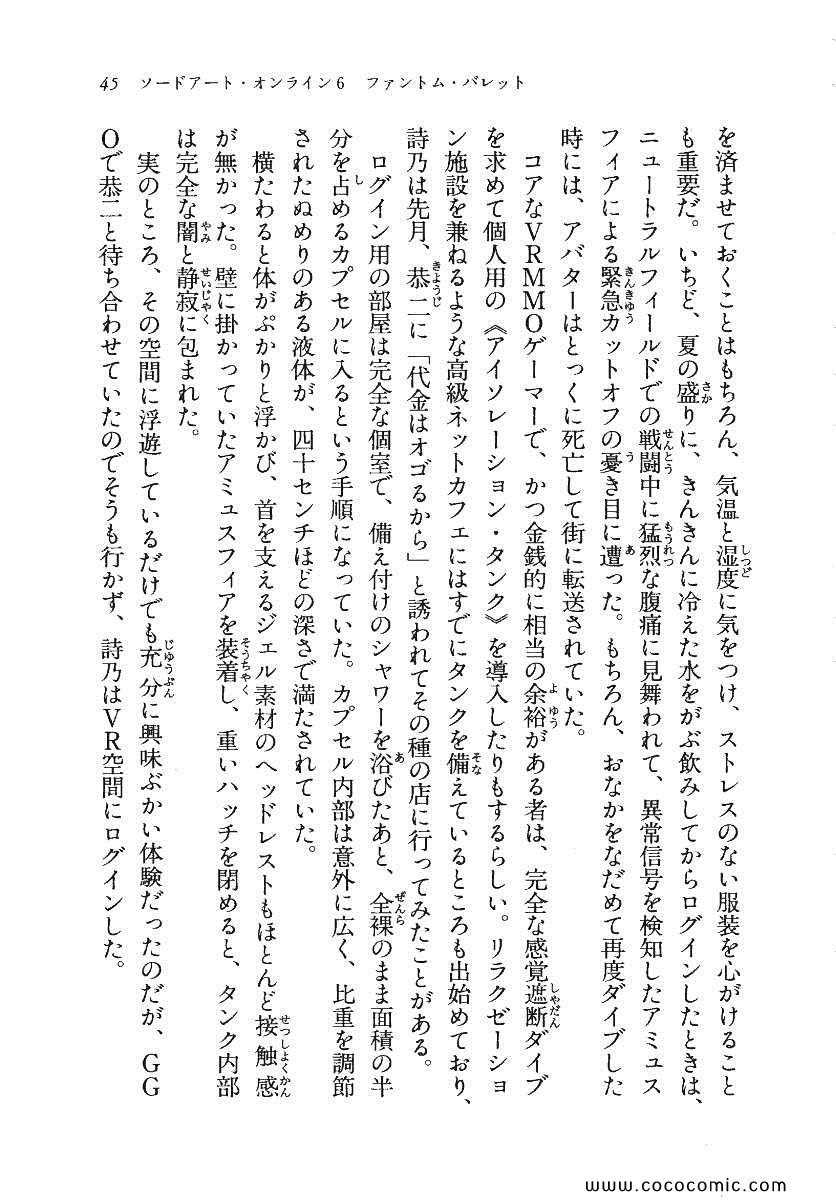 45　ソードアート・オンライン6　ファントム・バレット

を済ませておくことはもちろん、気温と湿度に気をつけ、ストレスのない服装を心がけることも重要だ。いちど、夏の盛りに、きんきんに冷えた水をがぶ飲みしてからログインしたときは、ニュートラルフィールドでの戦闘中に猛烈な腹痛に見舞われて、異常信号を検知したアミュスフィアによる緊急カットオフの憂き目に遭った。もちろん、おなかをなだめて再度ダイブした時には、アバターはとっくに死亡して街に転送されていた。

コアなVRMMOゲーマーで、かつ金銭的に相当の余裕がある者は、完全な感覚遮断ダイブを求めて個人用の《アイソレーション・タンク》を導入したりもするらしい。リラクゼーション施設を兼ねるような高級ネットカフェにはすでにタンクを備えているところも出始めており、詩乃は先月、恭二に「代金はオゴるから」と誘われてその種の店に行ってみたことがある。

ログイン用の部屋は完全な個室で、備え付けのシャワーを浴びたあと、全裸のまま面積の半分を占めるカプセルに入るという手順になっていた。カプセル内部は意外に広く、比重を調節されたぬめりのある液体が、四十センチほどの深さで満たされていた。

横たわると体がぷかりと浮かび、首を支えるジェル素材のヘッドレストもほとんど接触感が無かった。壁に掛かっていたアミュスフィアを装着し、重いハッチを閉めると、タンク内部は完全な闇と静寂に包まれた。

実のところ、その空間に浮遊しているだけでも充分に興味ぶかい体験だったのだが、GGOで恭二と待ち合わせていたのでそうも行かず、詩乃はVR空間にログインした。

www.cococomic.com